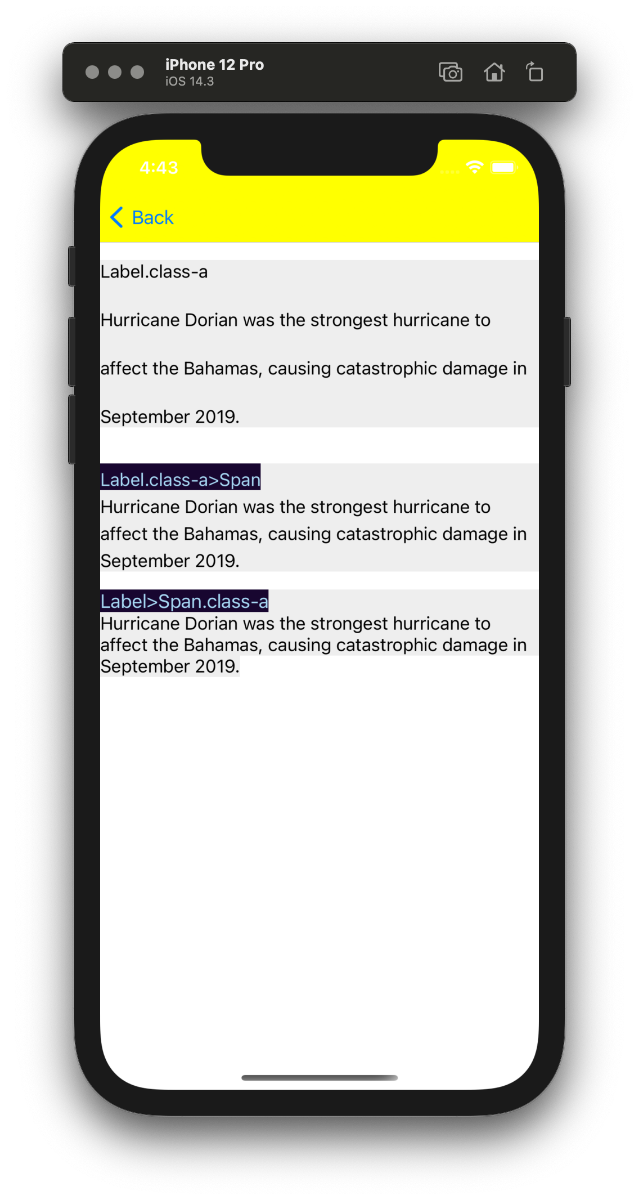 iPhone 12 Pro
iOS 14.3

4:43

Back

Label.class-a

Hurricane Dorian was the strongest hurricane to affect the Bahamas, causing catastrophic damage in September 2019.

Label.class-a>Span
Hurricane Dorian was the strongest hurricane to affect the Bahamas, causing catastrophic damage in September 2019.

Label>Span.class-a
Hurricane Dorian was the strongest hurricane to affect the Bahamas, causing catastrophic damage in September 2019.